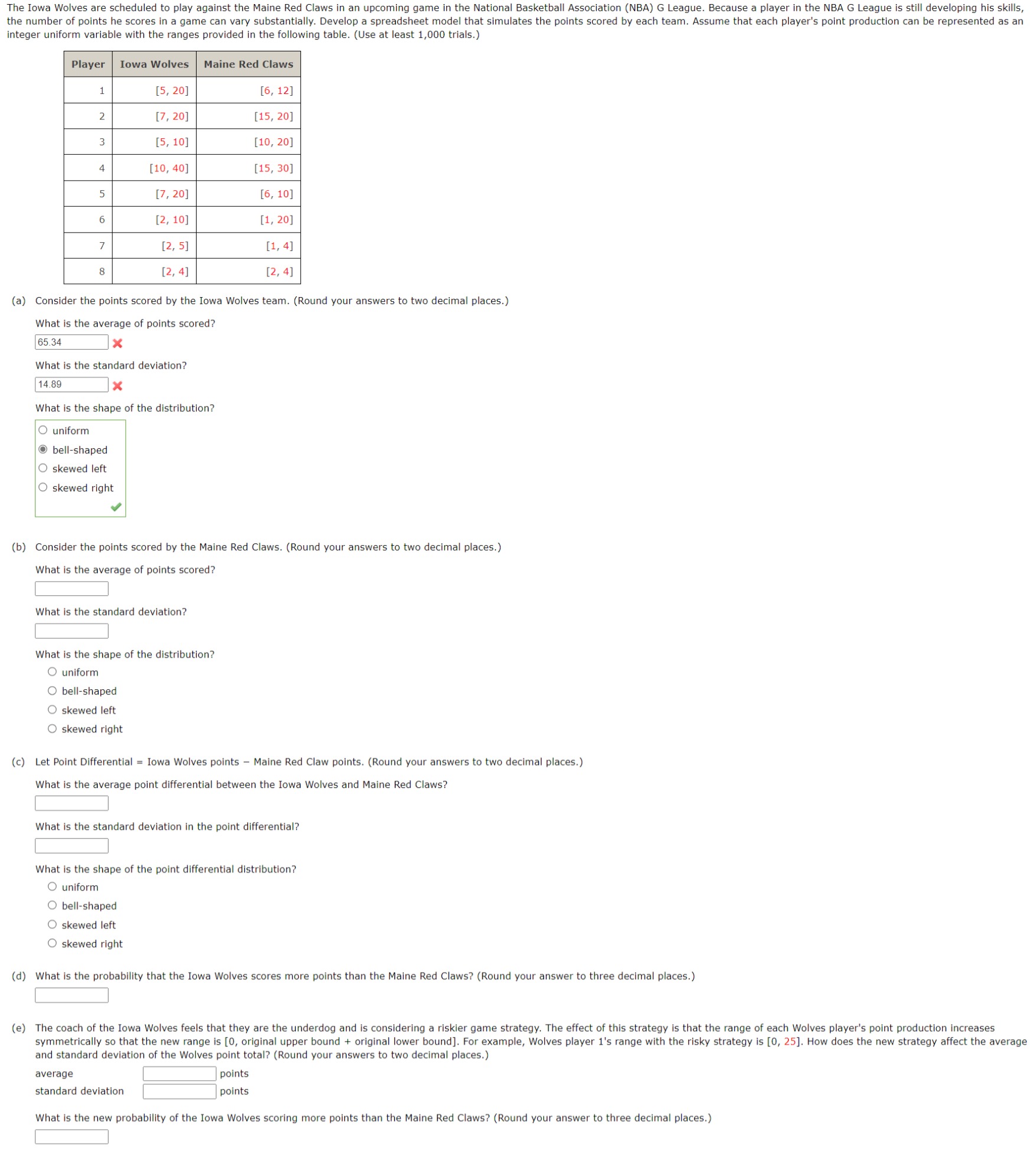 The Iowa Wolves are scheduled to play against the Maine Red Claws in an upcoming game in the National Basketball Association (NBA) G League. Because a player in the NBA G League is still developing his skills, the number of points he scores in a game can vary substantially. Develop a spreadsheet model that simulates the points scored by each team. Assume that each player's point production can be represented as an integer uniform variable with the ranges provided in the following table. (Use at least 1,000 trials.)

| Player | Iowa Wolves | Maine Red Claws |
|---|---|---|
| 1 | [5, 20] | [6, 12] |
| 2 | [7, 20] | [15, 20] |
| 3 | [5, 10] | [10, 20] |
| 4 | [10, 40] | [15, 30] |
| 5 | [7, 20] | [6, 10] |
| 6 | [2, 10] | [1, 20] |
| 7 | [2, 5] | [1, 4] |
| 8 | [2, 4] | [2, 4] |

(a) Consider the points scored by the Iowa Wolves team. (Round your answers to two decimal places.)

What is the average of points scored?

65.34

What is the standard deviation?

14.89

What is the shape of the distribution?

uniform
bell-shaped
skewed left
skewed right

(b) Consider the points scored by the Maine Red Claws. (Round your answers to two decimal places.)

What is the average of points scored?

What is the standard deviation?

What is the shape of the distribution?

uniform
bell-shaped
skewed left
skewed right

(c) Let Point Differential = Iowa Wolves points − Maine Red Claw points. (Round your answers to two decimal places.)

What is the average point differential between the Iowa Wolves and Maine Red Claws?

What is the standard deviation in the point differential?

What is the shape of the point differential distribution?

uniform
bell-shaped
skewed left
skewed right

(d) What is the probability that the Iowa Wolves scores more points than the Maine Red Claws? (Round your answer to three decimal places.)

(e) The coach of the Iowa Wolves feels that they are the underdog and is considering a riskier game strategy. The effect of this strategy is that the range of each Wolves player's point production increases symmetrically so that the new range is [0, original upper bound + original lower bound]. For example, Wolves player 1's range with the risky strategy is [0, 25]. How does the new strategy affect the average and standard deviation of the Wolves point total? (Round your answers to two decimal places.)

average points
standard deviation points

What is the new probability of the Iowa Wolves scoring more points than the Maine Red Claws? (Round your answer to three decimal places.)